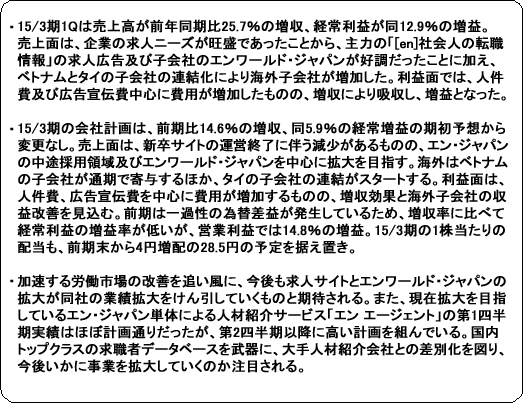 ・15/3期1Qは売上高が前年同期比25.7%の増収、経常利益が同12.9%の増益。売上面は、企業の求人ニーズが旺盛であったことから、主力の「[en]社会人の転職情報」の求人広告及び子会社のエンワールド・ジャパンが好調だったことに加え、ベトナムとタイの子会社の連結化により海外子会社が増加した。利益面では、人件費及び広告宣伝費中心に費用が増加したものの、増収により吸収し、増益となった。

・15/3期の会社計画は、前期比14.6%の増収、同5.9%の経常増益の期初予想から変更なし。売上面は、新卒サイトの運営終了に伴う減少があるものの、エン・ジャパンの中途採用領域及びエンワールド・ジャパンを中心に拡大を目指す。海外はベトナムの子会社が通期で寄与するほか、タイの子会社の連結がスタートする。利益面は、人件費、広告宣伝費を中心に費用が増加するものの、増収効果と海外子会社の収益改善を見込む。前期は一過性の為替差益が発生しているため、増収率に比べて経常利益の増益率が低いが、営業利益では14.8%の増益。15/3期の1株当たりの配当も、前期末から4円増配の28.5円の予定を据え置き。

・加速する労働市場の改善を追い風に、今後も求人サイトとエンワールド・ジャパンの拡大が同社の業績拡大をけん引していくものと期待される。また、現在拡大を目指しているエン・ジャパン単体による人材紹介サービス「エン エージェント」の第1四半期実績はほぼ計画通りだったが、第2四半期以降に高い計画を組んでいる。国内トップクラスの求職者データベースを武器に、大手人材紹介会社との差別化を図り、今後いかに事業を拡大していくのか注目される。